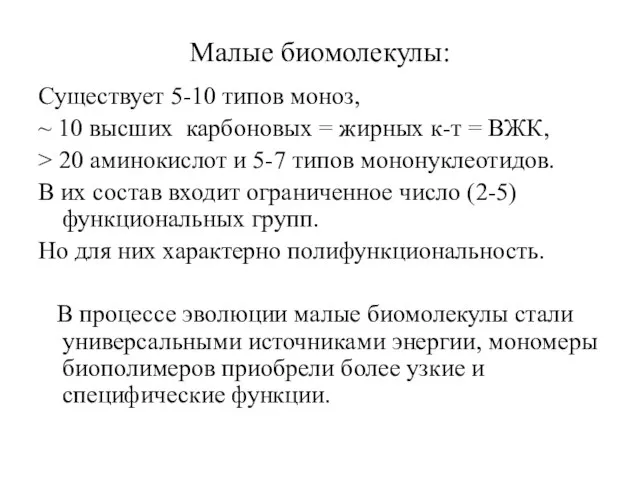 Малые биомолекулы:

Существует 5-10 типов моноз,

~ 10 высших карбоновых = жирных к-т = ВЖК,

> 20 аминокислот и 5-7 типов мононуклеотидов.

В их состав входит ограниченное число (2-5) функциональных групп.

Но для них характерно полифункциональность.

В процессе эволюции малые биомолекулы стали универсальными источниками энергии, мономеры биополимеров приобрели более узкие и специфические функции.